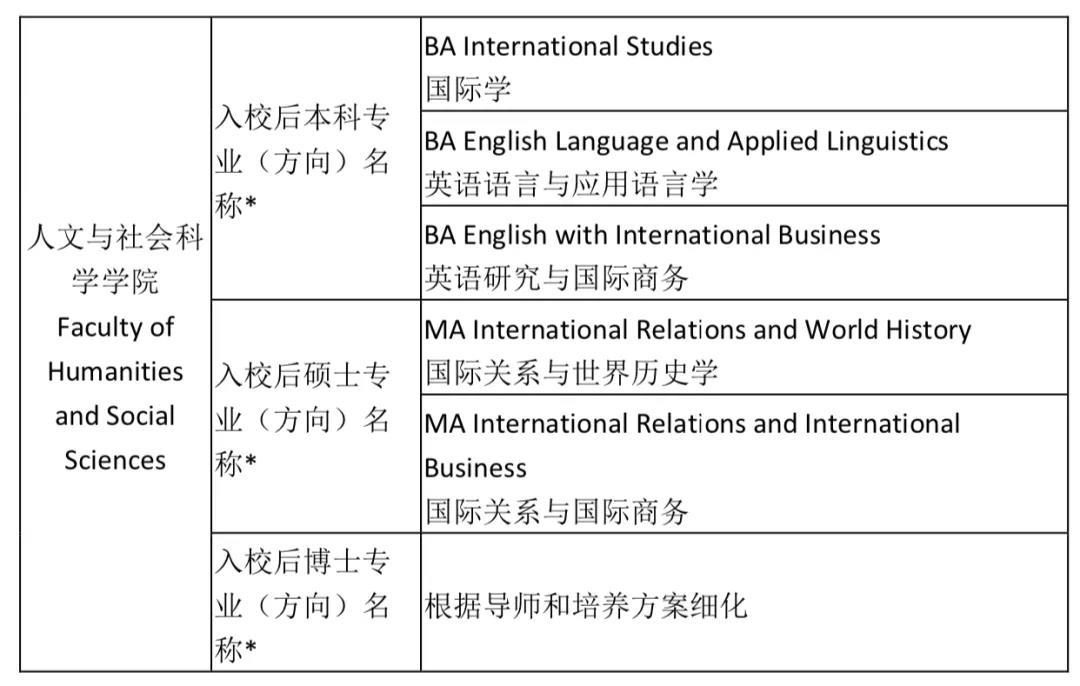 | 人文与社会科学学院 Faculty of Humanities and Social Sciences | 入校后本科专业（方向）名称* | BA International Studies 国际学 |
|---|---|---|
| | | BA English Language and Applied Linguistics 英语语言与应用语言学 |
| | | BA English with International Business 英语研究与国际商务 |
| | 入校后硕士专业（方向）名称* | MA International Relations and World History 国际关系与世界历史学 |
| | | MA International Relations and International Business 国际关系与国际商务 |
| | 入校后博士专业（方向）名称* | 根据导师和培养方案细化 |